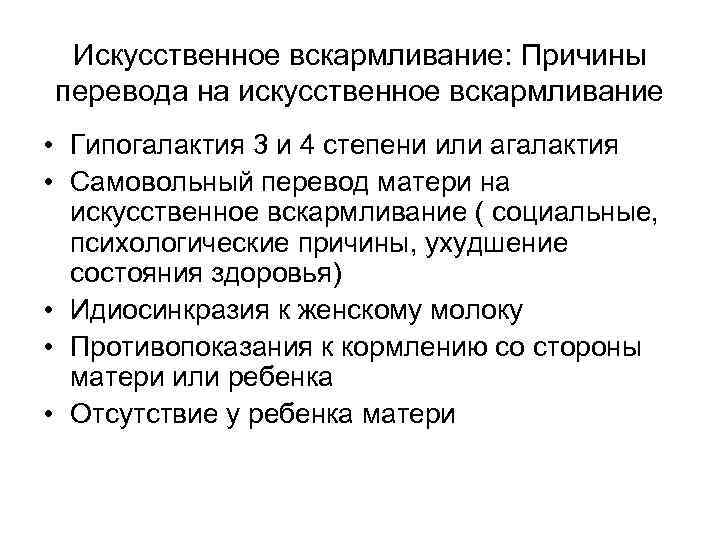 Искусственное вскармливание: Причины перевода на искусственное вскармливание

• Гипогалактия 3 и 4 степени или агалактия
• Самовольный перевод матери на искусственное вскармливание ( социальные, психологические причины, ухудшение состояния здоровья)
• Идиосинкразия к женскому молоку
• Противопоказания к кормлению со стороны матери или ребенка
• Отсутствие у ребенка матери